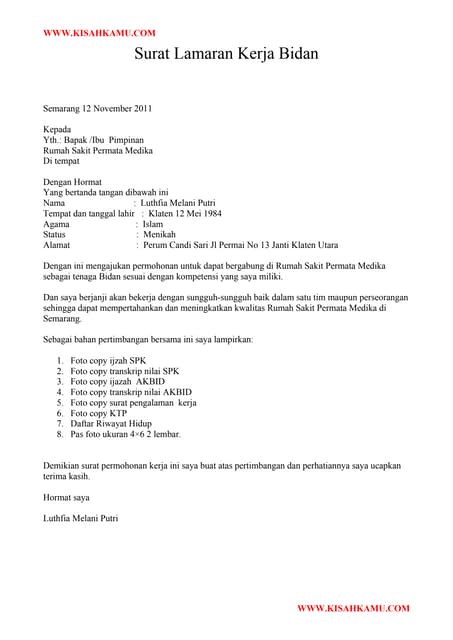 WWW.KISAHKAMU.COM

Surat Lamaran Kerja Bidan

Semarang 12 November 2011

Kepada
Yth.: Bapak /Ibu Pimpinan
Rumah Sakit Permata Medika
Di tempat

Dengan Hormat
Yang bertanda tangan dibawah ini
Nama : Luthfia Melani Putri
Tempat dan tanggal lahir : Klaten 12 Mei 1984
Agama : Islam
Status : Menikah
Alamat : Perum Candi Sari Jl Permai No 13 Janti Klaten Utara

Dengan ini mengajukan permohonan untuk dapat bergabung di Rumah Sakit Permata Medika sebagai tenaga Bidan sesuai dengan kompetensi yang saya miliki.

Dan saya berjanji akan bekerja dengan sungguh-sungguh baik dalam satu tim maupun perseorangan sehingga dapat mempertahankan dan meningkatkan kwalitas Rumah Sakit Permata Medika di Semarang.

Sebagai bahan pertimbangan bersama ini saya lampirkan:

1. Foto copy ijzah SPK
2. Foto copy transkrip nilai SPK
3. Foto copy ijazah AKBID
4. Foto copy transkrip nilai AKBID
5. Foto copy surat pengalaman kerja
6. Foto copy KTP
7. Daftar Riwayat Hidup
8. Pas foto ukuran 4×6 2 lembar.

Demikian surat permohonan kerja ini saya buat atas pertimbangan dan perhatiannya saya ucapkan terima kasih.

Hormat saya

Luthfia Melani Putri

WWW.KISAHKAMU.COM